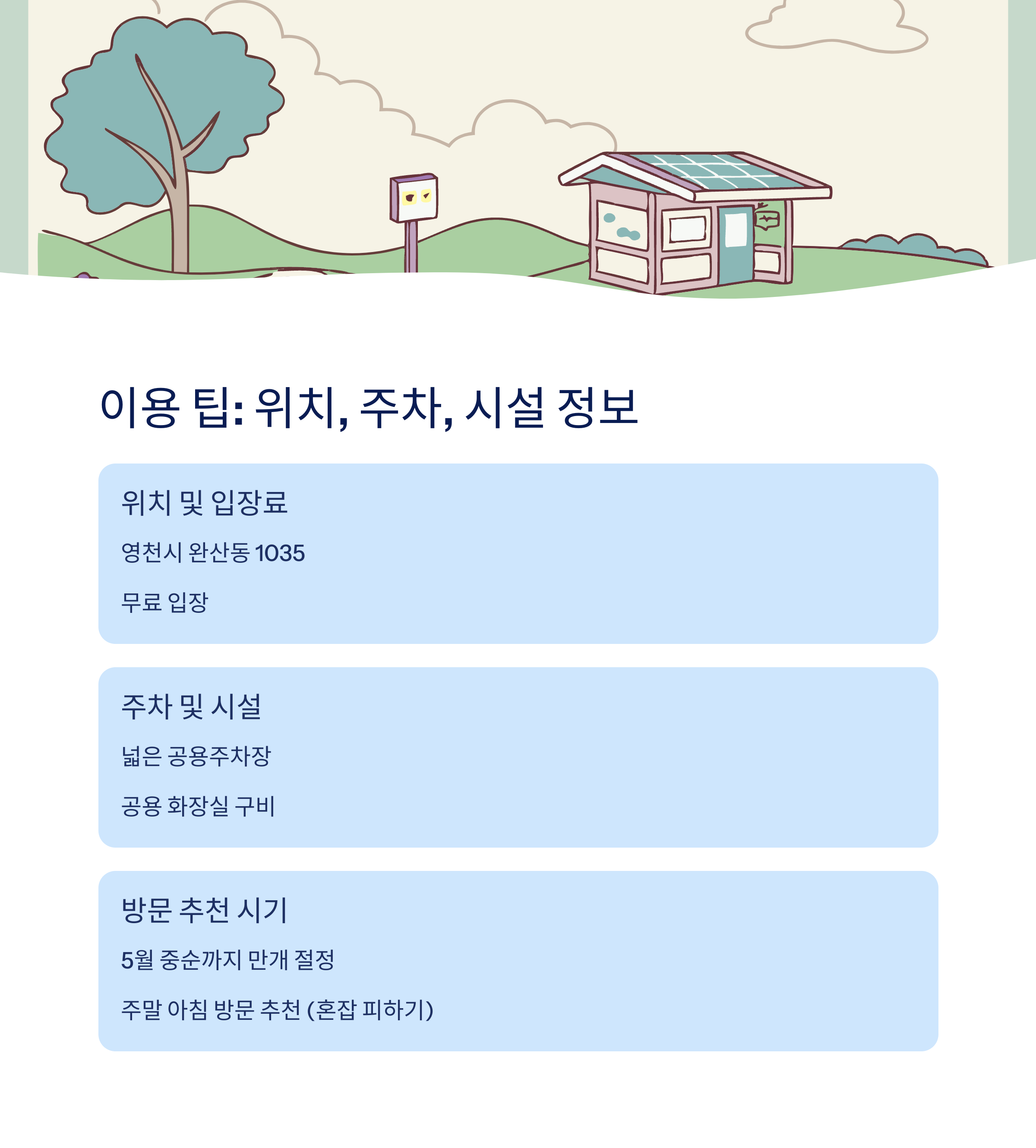 이용 팁: 위치, 주차, 시설 정보

위치 및 입장료

영천시 완산동 1035

무료 입장

주차 및 시설

넓은 공용주차장

공용 화장실 구비

방문 추천 시기

5월 중순까지 만개 절정

주말 아침 방문 추천 (혼잡 피하기)